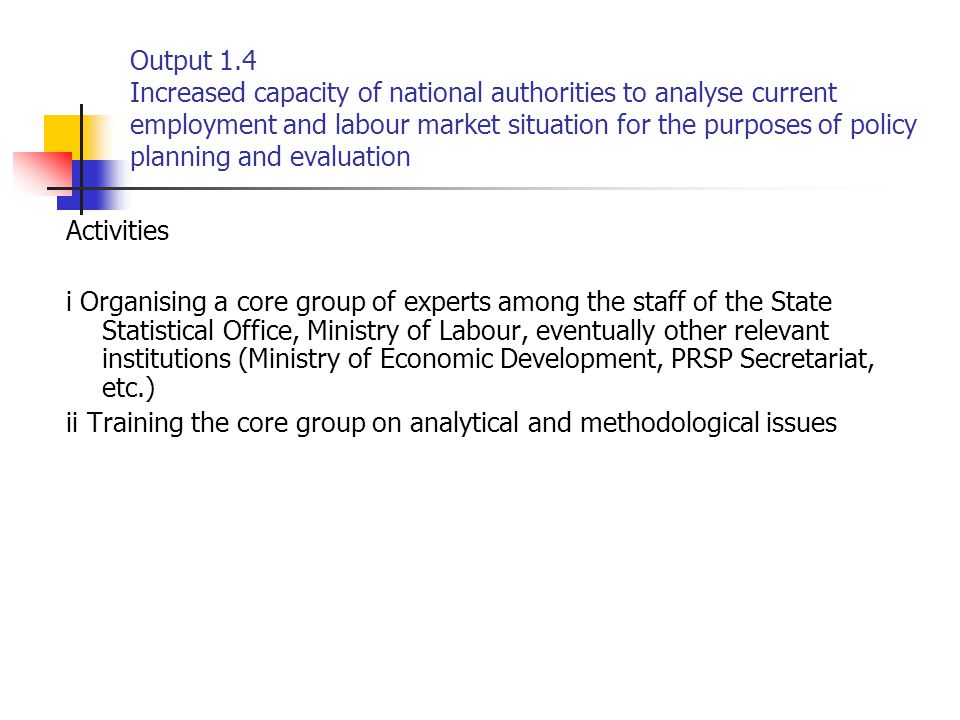 Output 1.4
Increased capacity of national authorities to analyse current employment and labour market situation for the purposes of policy planning and evaluation

Activities

i Organising a core group of experts among the staff of the State Statistical Office, Ministry of Labour, eventually other relevant institutions (Ministry of Economic Development, PRSP Secretariat, etc.)

ii Training the core group on analytical and methodological issues